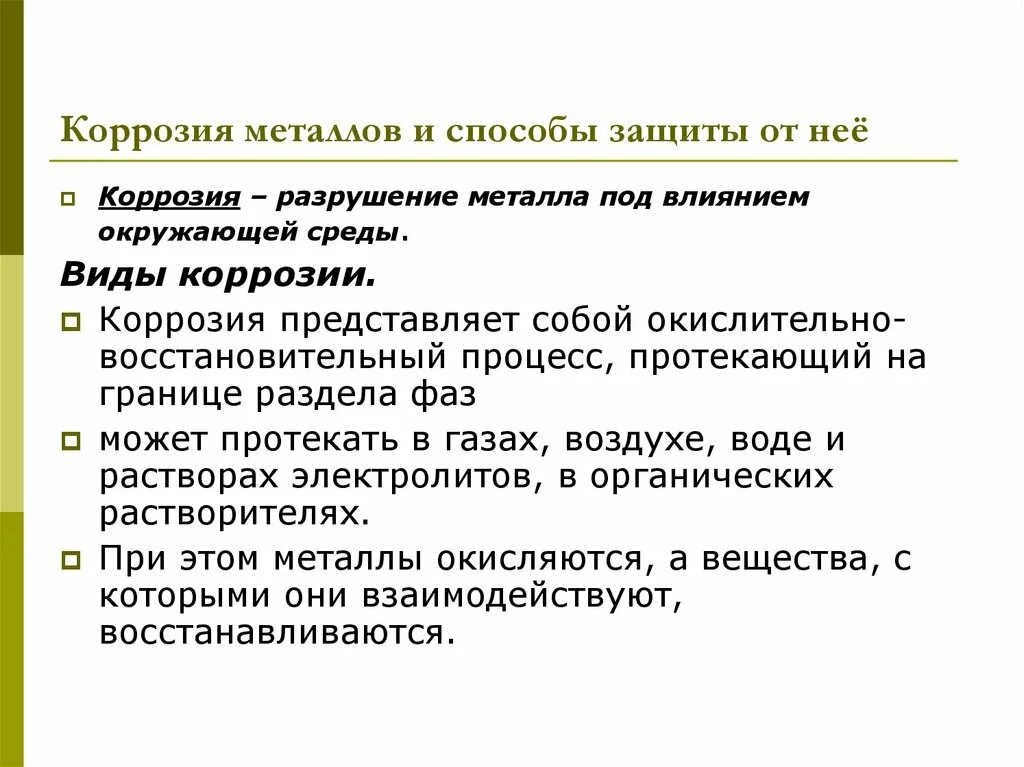 Коррозия металлов и способы защиты от неё

Коррозия – разрушение металла под влиянием окружающей среды.

Виды коррозии.

Коррозия представляет собой окислительно-восстановительный процесс, протекающий на границе раздела фаз

может протекать в газах, воздухе, воде и растворах электролитов, в органических растворителях.

При этом металлы окисляются, а вещества, с которыми они взаимодействуют, восстанавливаются.